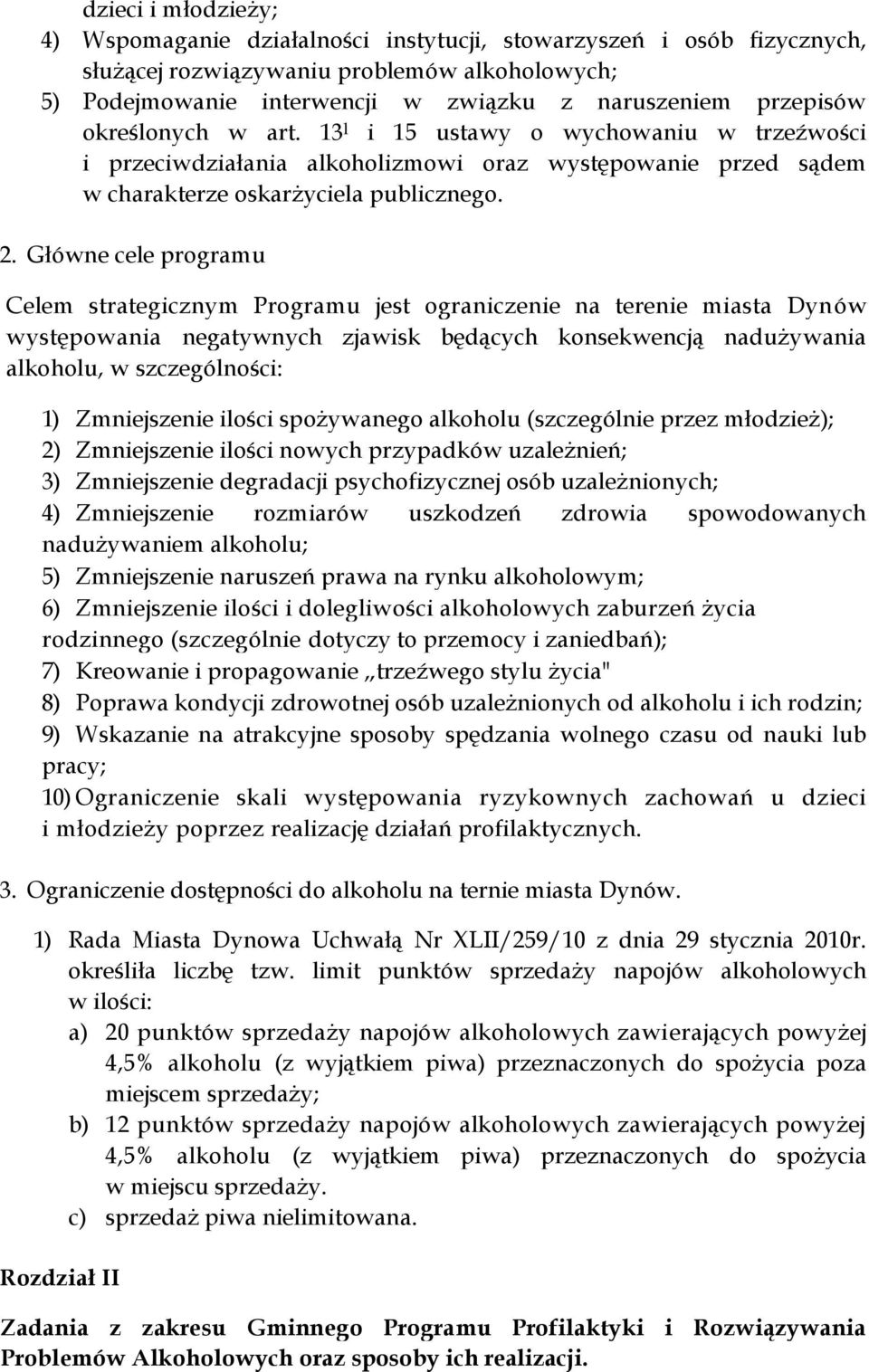 dzieci i młodzieży;
4) Wspomaganie działalności instytucji, stowarzyszeń i osób fizycznych, służącej rozwiązywaniu problemów alkoholowych;
5) Podejmowanie interwencji w związku z naruszeniem przepisów określonych w art. $13^1$ i 15 ustawy o wychowaniu w trzeźwości i przeciwdziałania alkoholizmowi oraz występowanie przed sądem w charakterze oskarżyciela publicznego.

2. Główne cele programu

Celem strategicznym Programu jest ograniczenie na terenie miasta Dynów występowania negatywnych zjawisk będących konsekwencją nadużywania alkoholu, w szczególności:

1) Zmniejszenie ilości spożywanego alkoholu (szczególnie przez młodzież);
2) Zmniejszenie ilości nowych przypadków uzależnień;
3) Zmniejszenie degradacji psychofizycznej osób uzależnionych;
4) Zmniejszenie rozmiarów uszkodzeń zdrowia spowodowanych nadużywaniem alkoholu;
5) Zmniejszenie naruszeń prawa na rynku alkoholowym;
6) Zmniejszenie ilości i dolegliwości alkoholowych zaburzeń życia rodzinnego (szczególnie dotyczy to przemocy i zaniedbań);
7) Kreowanie i propagowanie „trzeźwego stylu życia"
8) Poprawa kondycji zdrowotnej osób uzależnionych od alkoholu i ich rodzin;
9) Wskazanie na atrakcyjne sposoby spędzania wolnego czasu od nauki lub pracy;
10) Ograniczenie skali występowania ryzykownych zachowań u dzieci i młodzieży poprzez realizację działań profilaktycznych.

3. Ograniczenie dostępności do alkoholu na ternie miasta Dynów.

1) Rada Miasta Dynowa Uchwałą Nr XLII/259/10 z dnia 29 stycznia 2010r. określiła liczbę tzw. limit punktów sprzedaży napojów alkoholowych w ilości:
a) 20 punktów sprzedaży napojów alkoholowych zawierających powyżej 4,5% alkoholu (z wyjątkiem piwa) przeznaczonych do spożycia poza miejscem sprzedaży;
b) 12 punktów sprzedaży napojów alkoholowych zawierających powyżej 4,5% alkoholu (z wyjątkiem piwa) przeznaczonych do spożycia w miejscu sprzedaży.
c) sprzedaż piwa nielimitowana.

Rozdział II

Zadania z zakresu Gminnego Programu Profilaktyki i Rozwiązywania Problemów Alkoholowych oraz sposoby ich realizacji.